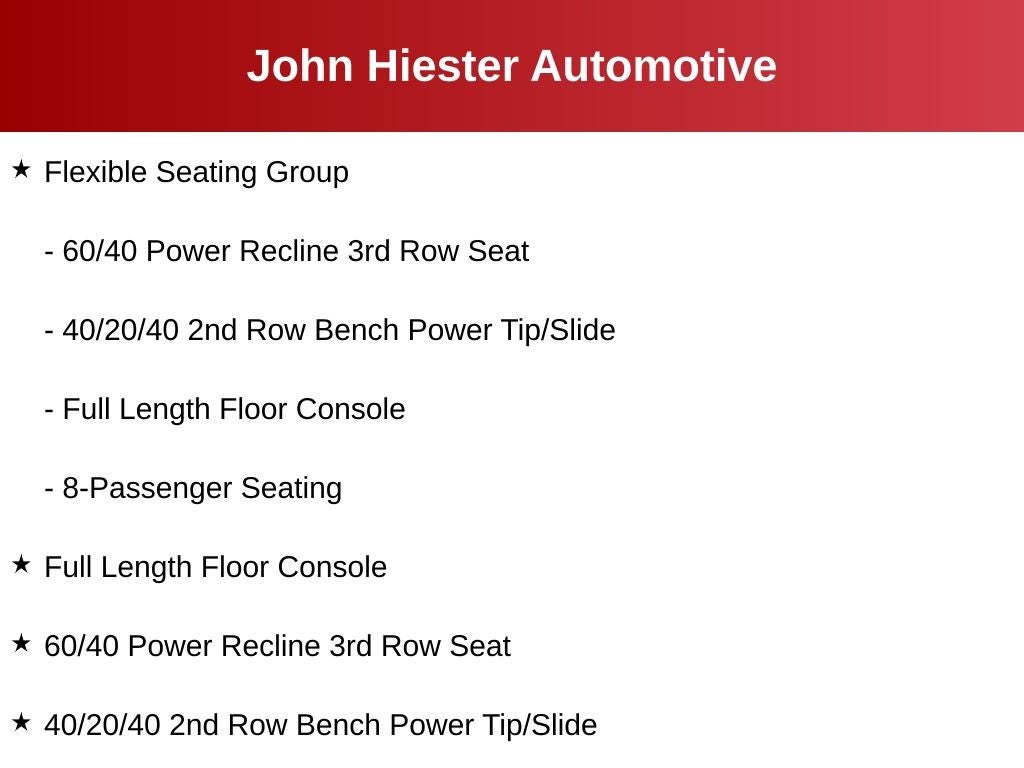 John Hiester Automotive

★ Flexible Seating Group

- 60/40 Power Recline 3rd Row Seat

- 40/20/40 2nd Row Bench Power Tip/Slide

- Full Length Floor Console

- 8-Passenger Seating

★ Full Length Floor Console

★ 60/40 Power Recline 3rd Row Seat

★ 40/20/40 2nd Row Bench Power Tip/Slide